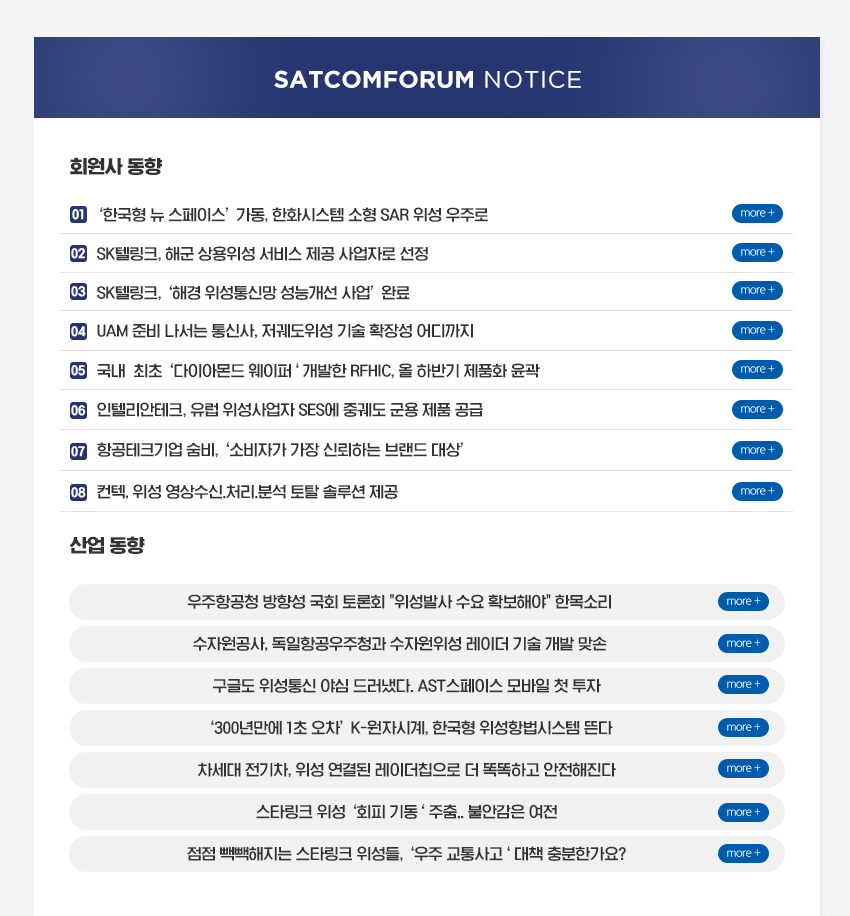 SATCOMFORUM NOTICE

회원사 동향

01 '한국형 뉴 스페이스' 가동, 한화시스템 소형 SAR 위성 우주로 more +

02 SK텔링크, 해군 상용위성 서비스 제공 사업자로 선정 more +

03 SK텔링크, '해경 위성통신망 성능개선 사업' 완료 more +

04 UAM 준비 나서는 통신사, 저궤도위성 기술 확장성 어디까지 more +

05 국내 최초 '다이아몬드 웨이퍼 ' 개발한 RFHIC, 올 하반기 제품화 윤곽 more +

06 인텔리안테크, 유럽 위성사업자 SES에 중궤도 군용 제품 공급 more +

07 항공테크기업 숨비, '소비자가 가장 신뢰하는 브랜드 대상' more +

08 컨텍, 위성 영상수신.처리.분석 토탈 솔루션 제공 more +

산업 동향

우주항공청 방향성 국회 토론회 "위성발사 수요 확보해야" 한목소리 more +

수자원공사, 독일항공우주청과 수자원위성 레이더 기술 개발 맞손 more +

구글도 위성통신 야심 드러냈다. AST스페이스 모바일 첫 투자 more +

'300년만에 1초 오차' K-원자시계, 한국형 위성항법시스템 뜬다 more +

차세대 전기차, 위성 연결된 레이더칩으로 더 똑똑하고 안전해진다 more +

스타링크 위성 '회피 기동 ' 주춤.. 불안감은 여전 more +

점점 빽빽해지는 스타링크 위성들, '우주 교통사고 ' 대책 충분한가요? more +